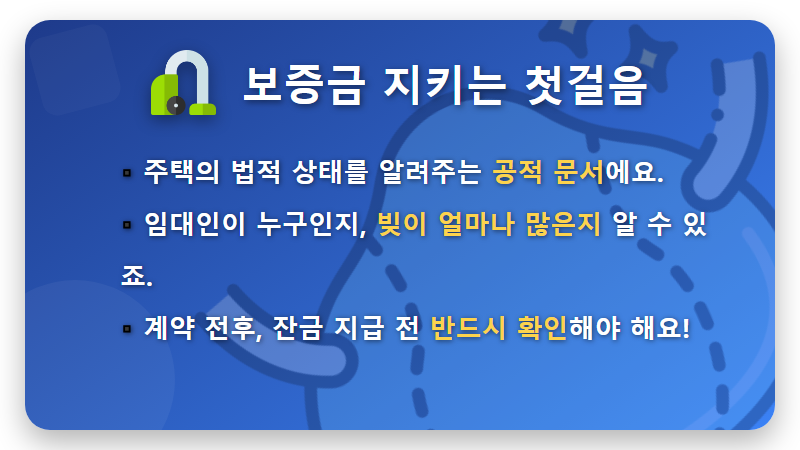 보증금 지키는 첫걸음

▪ 주택의 법적 상태를 알려주는 공적 문서에요.

▪ 임대인이 누구인지, 빚이 얼마나 많은지 알 수 있죠.

▪ 계약 전후, 잔금 지급 전 반드시 확인해야 해요!